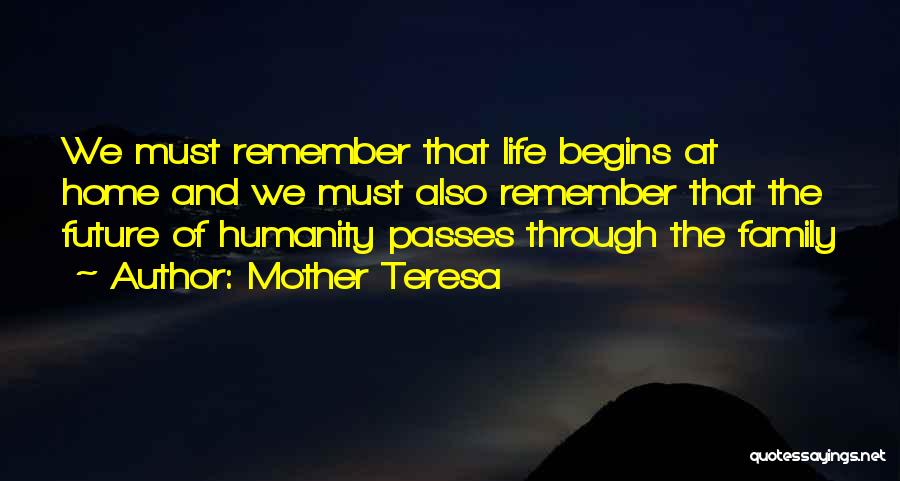 We must remember that life begins at home and we must also remember that the future of humanity passes through the family ~ Author: Mother Teresa

quotessayings.net